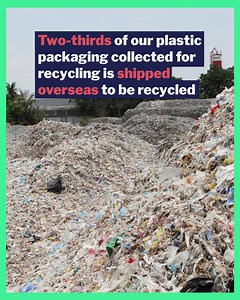 Two-thirds of our plastic packaging collected for recycling is shipped overseas to be recycled